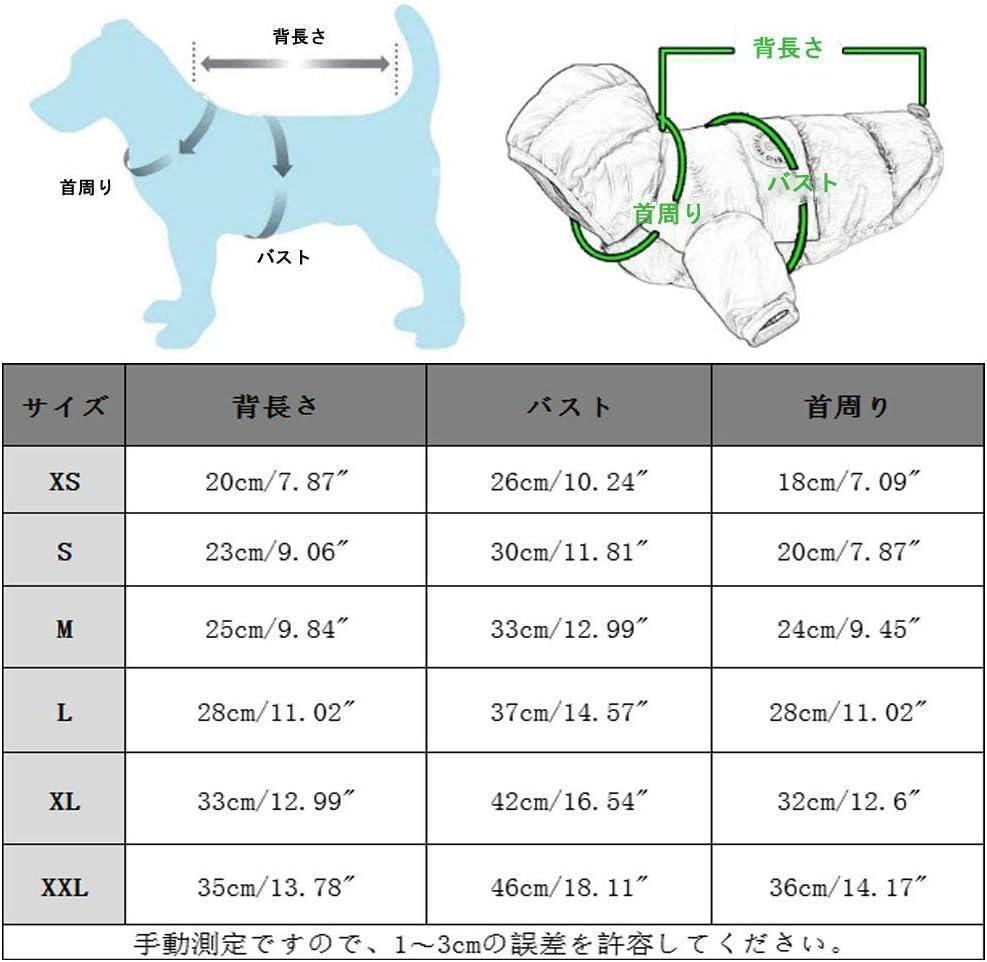 背長さ
首周り
バスト

背長さ
バスト
首周り

| サイズ | 背長さ | バスト | 首周り |
|---|---|---|---|
| XS | 20cm/7.87″ | 26cm/10.24″ | 18cm/7.09″ |
| S | 23cm/9.06″ | 30cm/11.81″ | 20cm/7.87″ |
| M | 25cm/9.84″ | 33cm/12.99″ | 24cm/9.45″ |
| L | 28cm/11.02″ | 37cm/14.57″ | 28cm/11.02″ |
| XL | 33cm/12.99″ | 42cm/16.54″ | 32cm/12.6″ |
| XXL | 35cm/13.78″ | 46cm/18.11″ | 36cm/14.17″ |

手動測定ですので、1～3cmの誤差を許容してください。